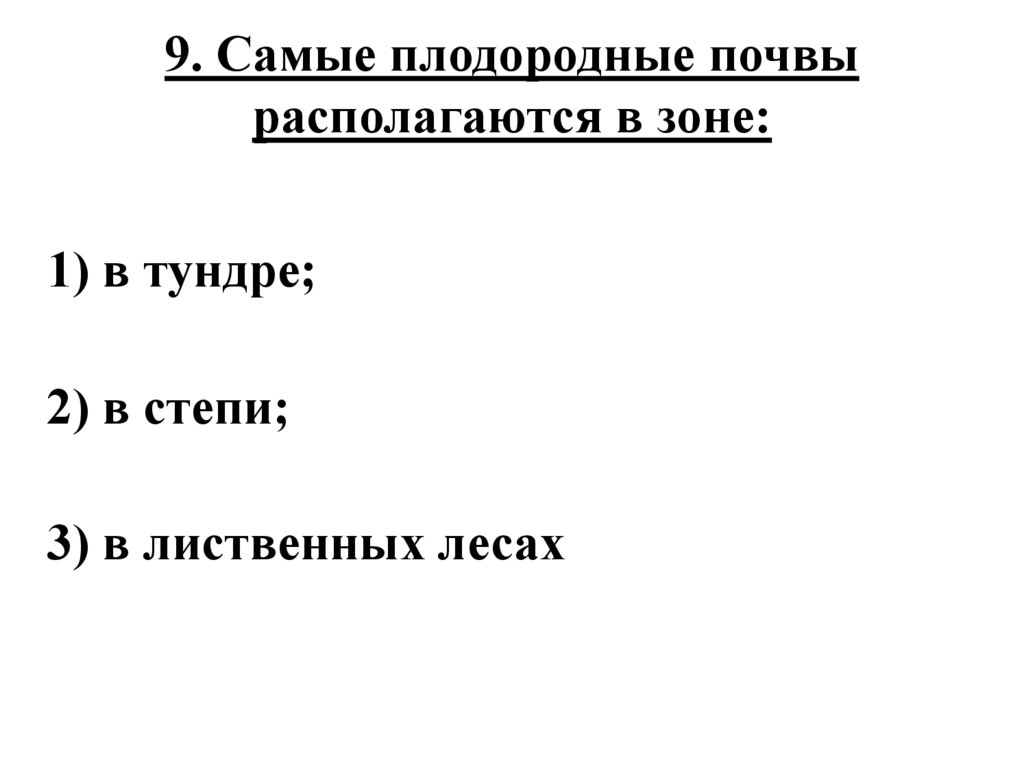 9. Самые плодородные почвы располагаются в зоне:

1) в тундре;

2) в степи;

3) в лиственных лесах